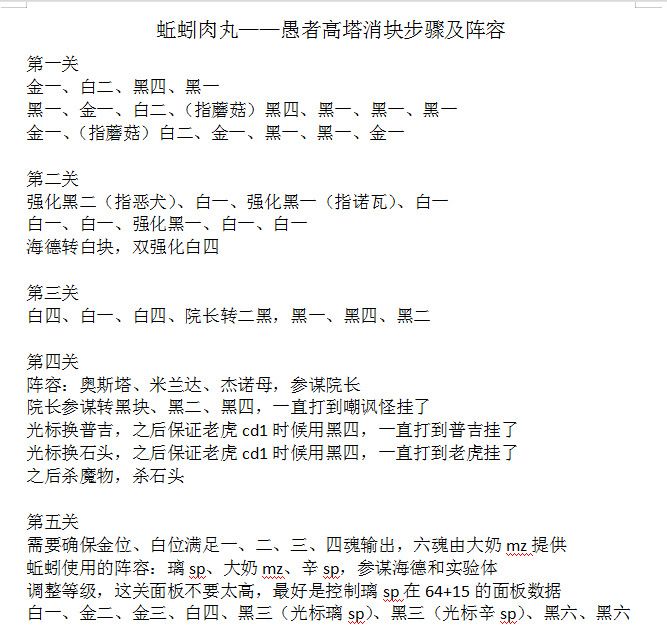 蚯蚓肉丸——愚者高塔消块步骤及阵容

第一关
金一、白二、黑四、黑一
黑一、金一、白二、（指蘑菇）黑四、黑一、黑一、黑一
金一、（指蘑菇）白二、金一、黑一、黑一、金一

第二关
强化黑二（指恶犬）、白一、强化黑一（指诺瓦）、白一
白一、白一、强化黑一、白一、白一
海德转白块，双强化白四

第三关
白四、白一、白四、院长转二黑，黑一、黑四、黑二

第四关
阵容：奥斯塔、米兰达、杰诺母，参谋院长
院长参谋转黑块、黑二、黑四，一直打到嘲讽怪挂了
光标换普吉，之后保证老虎 cd1 时候用黑四，一直打到普吉挂了
光标换石头，之后保证老虎 cd1 时候用黑四，一直打到老虎挂了
之后杀魔物，杀石头

第五关
需要确保金位、白位满足一、二、三、四魂输出，六魂由大奶 mz 提供
蚯蚓使用的阵容：璃 sp、大奶 mz、辛 sp，参谋海德和实验体
调整等级，这关面板不要太高，最好是控制璃 sp 在 64+15 的面板数据
白一、金二、金三、白四、黑三（光标璃 sp）、黑三（光标辛 sp）、黑六、黑六